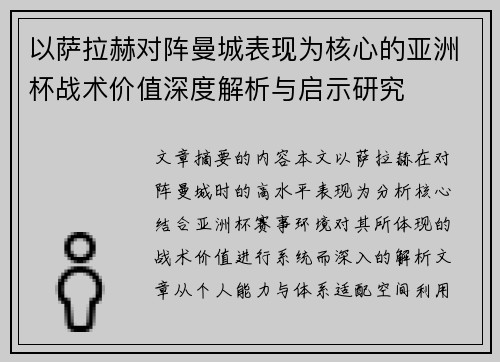 以萨拉赫对阵曼城表现为核心的亚洲杯战术价值深度解析与启示研究

文章摘要的内容本文以萨拉赫在对阵曼城时的高水平表现为分析核心结合亚洲杯赛事环境对其所体现的战术价值进行系统而深入的解析文章从个人能力与体系适配空间利用